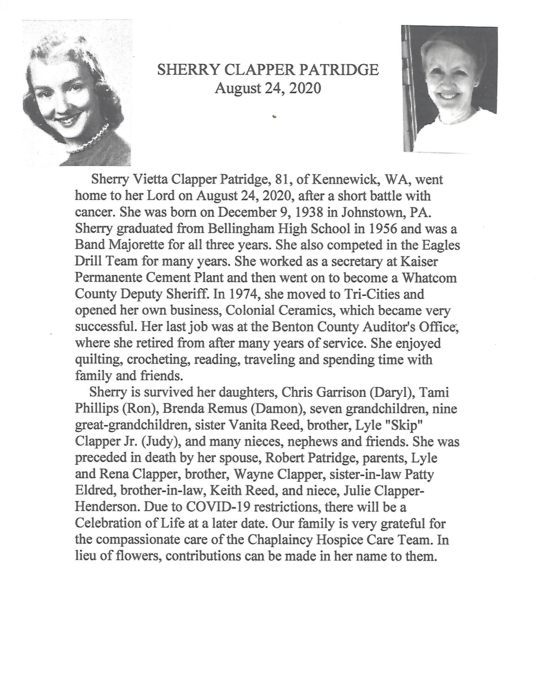 SHERRY CLAPPER PATRIDGE
August 24, 2020

Sherry Vietta Clapper Patridge, 81, of Kennewick, WA, went home to her Lord on August 24, 2020, after a short battle with cancer. She was born on December 9, 1938 in Johnstown, PA. Sherry graduated from Bellingham High School in 1956 and was a Band Majorette for all three years. She also competed in the Eagles Drill Team for many years. She worked as a secretary at Kaiser Permanente Cement Plant and then went on to become a Whatcom County Deputy Sheriff. In 1974, she moved to Tri-Cities and opened her own business, Colonial Ceramics, which became very successful. Her last job was at the Benton County Auditor's Office, where she retired from after many years of service. She enjoyed quilting, crocheting, reading, traveling and spending time with family and friends.

Sherry is survived her daughters, Chris Garrison (Daryl), Tami Phillips (Ron), Brenda Remus (Damon), seven grandchildren, nine great-grandchildren, sister Vanita Reed, brother, Lyle "Skip" Clapper Jr. (Judy), and many nieces, nephews and friends. She was preceded in death by her spouse, Robert Patridge, parents, Lyle and Rena Clapper, brother, Wayne Clapper, sister-in-law Patty Eldred, brother-in-law, Keith Reed, and niece, Julie Clapper-Henderson. Due to COVID-19 restrictions, there will be a Celebration of Life at a later date. Our family is very grateful for the compassionate care of the Chaplaincy Hospice Care Team. In lieu of flowers, contributions can be made in her name to them.